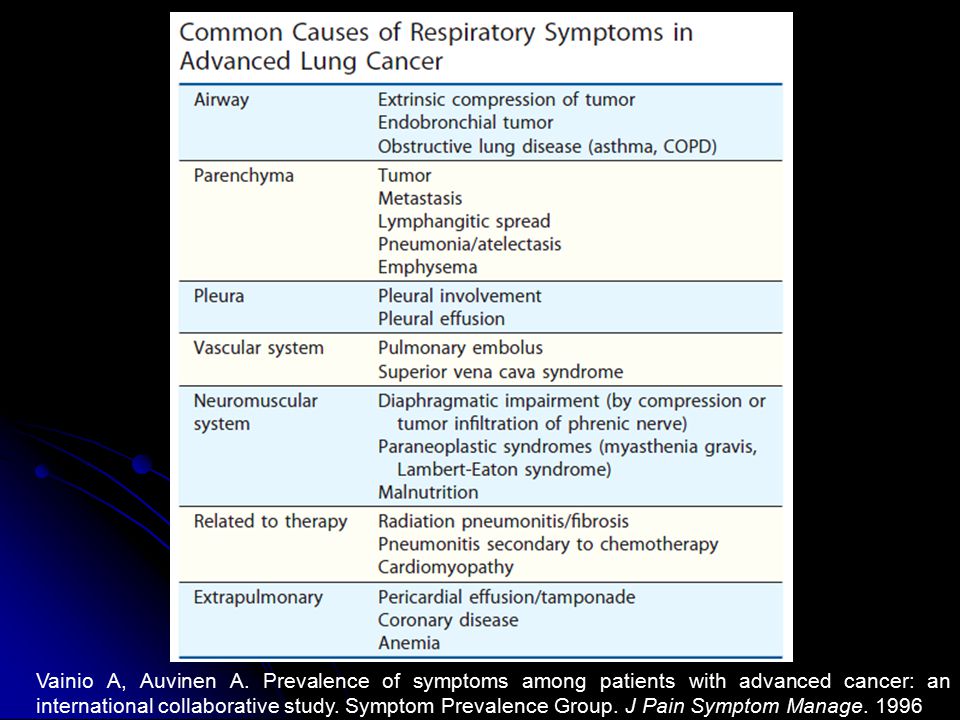 Common Causes of Respiratory Symptoms in Advanced Lung Cancer

| | |
|---|---|
| Airway | Extrinsic compression of tumor<br>Endobronchial tumor<br>Obstructive lung disease (asthma, COPD) |
| Parenchyma | Tumor<br>Metastasis<br>Lymphangitic spread<br>Pneumonia/atelectasis<br>Emphysema |
| Pleura | Pleural involvement<br>Pleural effusion |
| Vascular system | Pulmonary embolus<br>Superior vena cava syndrome |
| Neuromuscular system | Diaphragmatic impairment (by compression or tumor infiltration of phrenic nerve)<br>Paraneoplastic syndromes (myasthenia gravis, Lambert-Eaton syndrome)<br>Malnutrition |
| Related to therapy | Radiation pneumonitis/fibrosis<br>Pneumonitis secondary to chemotherapy<br>Cardiomyopathy |
| Extrapulmonary | Pericardial effusion/tamponade<br>Coronary disease<br>Anemia |

Vainio A, Auvinen A. Prevalence of symptoms among patients with advanced cancer: an international collaborative study. Symptom Prevalence Group. J Pain Symptom Manage. 1996